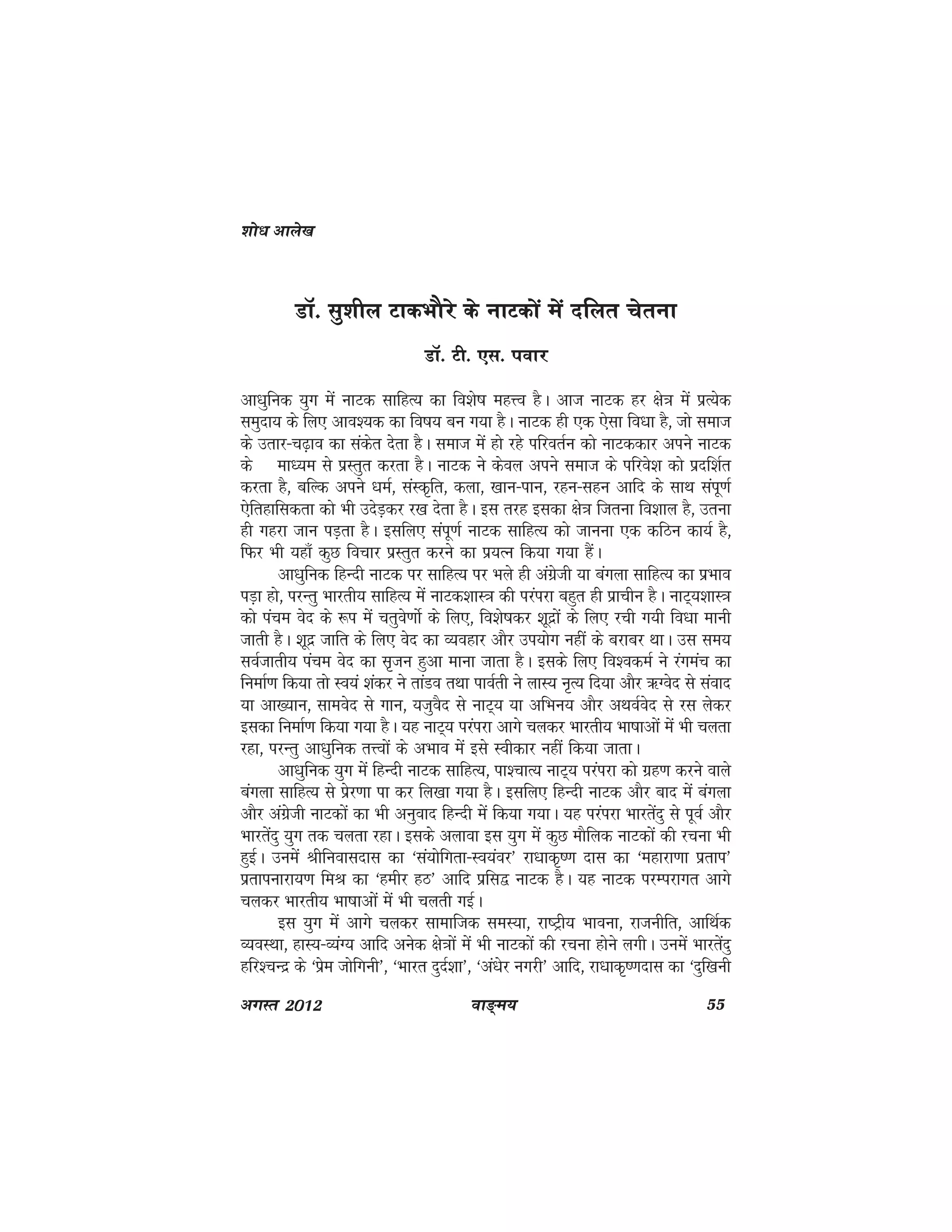 शोध आलेख

डॉ. सुशील टाकभौरे के नाटकों में दलित चेतना

डॉ. टी. एस. पवार

आधुनिक युग में नाटक साहित्य का विशेष महत्त्व है। आज नाटक हर क्षेत्र में प्रत्येक समुदाय के लिए आवश्यक का विषय बन गया है। नाटक ही एक ऐसा विधा है, जो समाज के उतार-चढ़ाव का संकेत देता है। समाज में हो रहे परिवर्तन को नाटककार अपने नाटक के माध्यम से प्रस्तुत करता है। नाटक ने केवल अपने समाज के परिवेश को प्रदर्शित करता है, बल्कि अपने धर्म, संस्कृति, कला, खान-पान, रहन-सहन आदि के साथ संपूर्ण ऐतिहासिकता को भी उदेड़कर रख देता है। इस तरह इसका क्षेत्र जितना विशाल है, उतना ही गहरा जान पड़ता है। इसलिए संपूर्ण नाटक साहित्य को जानना एक कठिन कार्य है, फिर भी यहाँ कुछ विचार प्रस्तुत करने का प्रयत्न किया गया हैं।

आधुनिक हिन्दी नाटक पर साहित्य पर भले ही अंग्रेजी या बंगला साहित्य का प्रभाव पड़ा हो, परन्तु भारतीय साहित्य में नाटकशास्त्र की परंपरा बहुत ही प्राचीन है। नाट्यशास्त्र को पंचम वेद के रूप में चतुवेर्णो के लिए, विशेषकर शूद्रों के लिए रची गयी विधा मानी जाती है। शूद्र जाति के लिए वेद का व्यवहार और उपयोग नहीं के बराबर था। उस समय सर्वजातीय पंचम वेद का सृजन हुआ माना जाता है। इसके लिए विश्वकर्म ने रंगमंच का निर्माण किया तो स्वयं शंकर ने तांडव तथा पार्वती ने लास्य नृत्य दिया और ऋग्वेद से संवाद या आख्यान, सामवेद से गान, यजुवैद से नाट्य या अभिनय और अथर्ववेद से रस लेकर इसका निर्माण किया गया है। यह नाट्य परंपरा आगे चलकर भारतीय भाषाओं में भी चलता रहा, परन्तु आधुनिक तत्त्वों के अभाव में इसे स्वीकार नहीं किया जाता।

आधुनिक युग में हिन्दी नाटक साहित्य, पाश्चात्य नाट्य परंपरा को ग्रहण करने वाले बंगला साहित्य से प्रेरणा पा कर लिखा गया है। इसलिए हिन्दी नाटक और बाद में बंगला और अंग्रेजी नाटकों का भी अनुवाद हिन्दी में किया गया। यह परंपरा भारतेंदु से पूर्व और भारतेंदु युग तक चलता रहा। इसके अलावा इस युग में कुछ मौलिक नाटकों की रचना भी हुई। उनमें श्रीनिवासदास का ‘संयोगिता-स्वयंवर’ राधाकृष्ण दास का ‘महाराणा प्रताप’ प्रतापनारायण मिश्र का ‘हमीर हठ’ आदि प्रसिद्ध नाटक है। यह नाटक परम्परागत आगे चलकर भारतीय भाषाओं में भी चलती गई।

इस युग में आगे चलकर सामाजिक समस्या, राष्ट्रीय भावना, राजनीति, आर्थिक व्यवस्था, हास्य-व्यंग्य आदि अनेक क्षेत्रों में भी नाटकों की रचना होने लगी। उनमें भारतेंदु हरिश्चन्द्र के ‘प्रेम जोगिनी’, ‘भारत दुर्दशा’, ‘अंधेर नगरी’ आदि, राधाकृष्णदास का ‘दुखिनी

अगस्त 2012 वाङ्मय 55